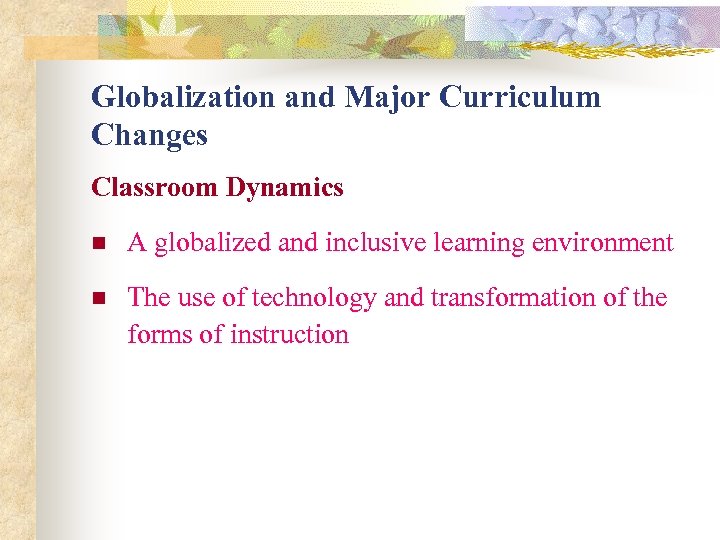 Globalization and Major Curriculum Changes

Classroom Dynamics

• A globalized and inclusive learning environment
• The use of technology and transformation of the forms of instruction